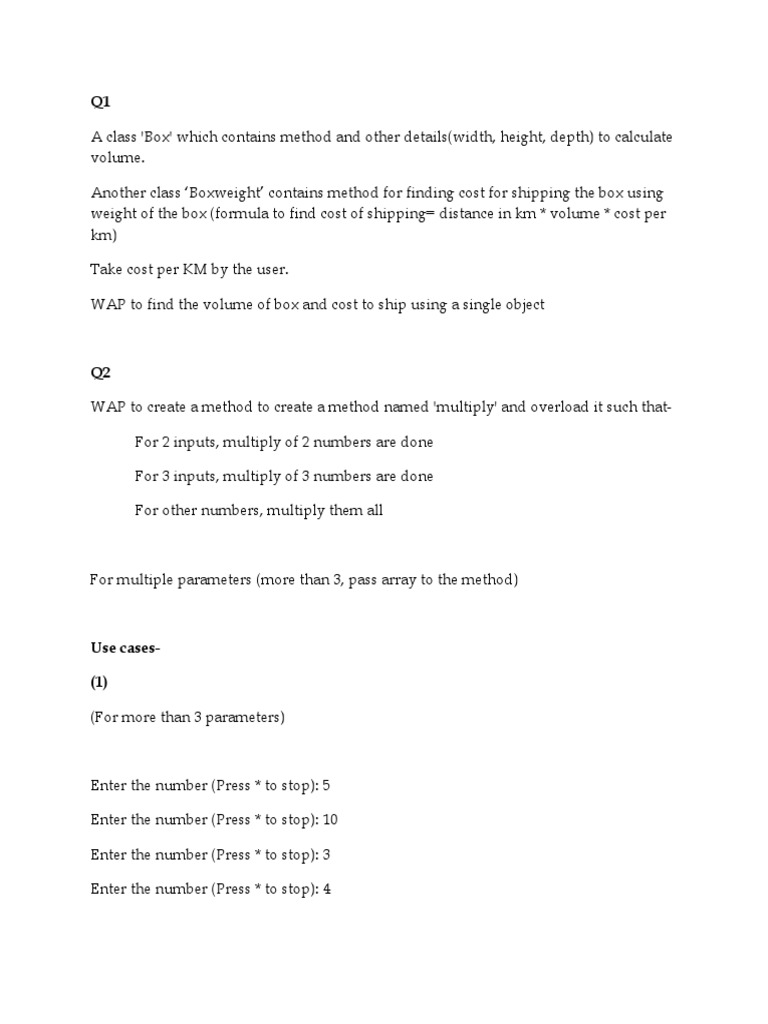 Q1

A class 'Box' which contains method and other details(width, height, depth) to calculate volume.

Another class ‘Boxweight’ contains method for finding cost for shipping the box using weight of the box (formula to find cost of shipping= distance in km * volume * cost per km)

Take cost per KM by the user.

WAP to find the volume of box and cost to ship using a single object

Q2

WAP to create a method to create a method named 'multiply' and overload it such that-

For 2 inputs, multiply of 2 numbers are done

For 3 inputs, multiply of 3 numbers are done

For other numbers, multiply them all

For multiple parameters (more than 3, pass array to the method)

Use cases-

(1)

(For more than 3 parameters)

Enter the number (Press * to stop): 5

Enter the number (Press * to stop): 10

Enter the number (Press * to stop): 3

Enter the number (Press * to stop): 4